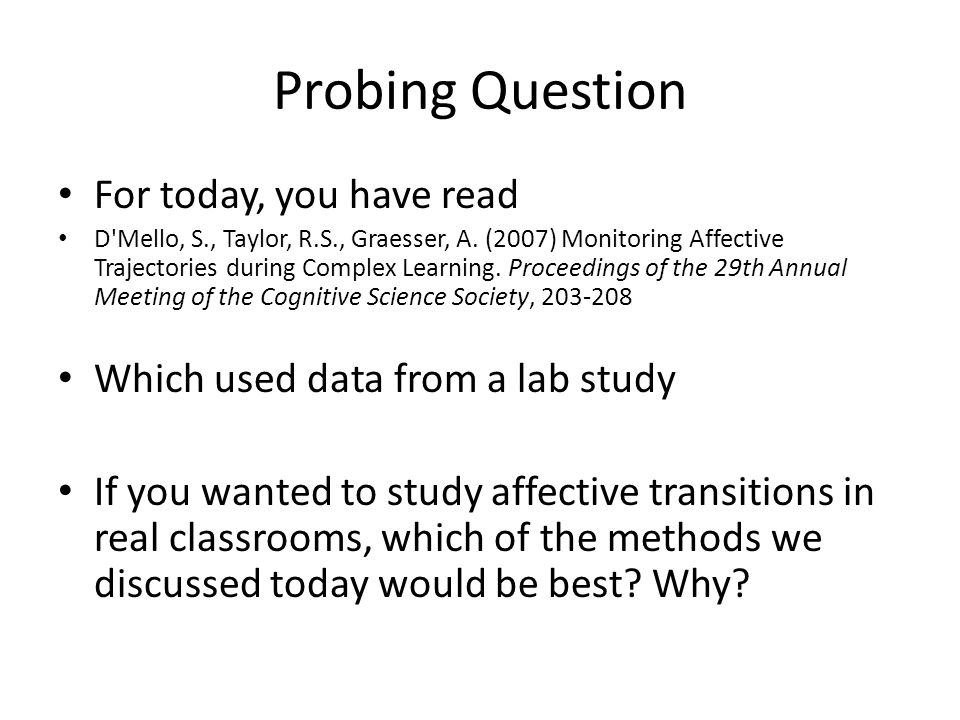 Probing Question

• For today, you have read

• D'Mello, S., Taylor, R.S., Graesser, A. (2007) Monitoring Affective Trajectories during Complex Learning. Proceedings of the 29th Annual Meeting of the Cognitive Science Society, 203-208

• Which used data from a lab study

• If you wanted to study affective transitions in real classrooms, which of the methods we discussed today would be best? Why?